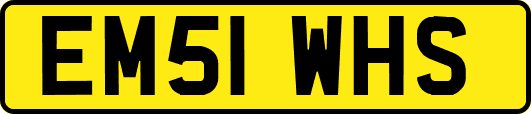 EM51 WHS